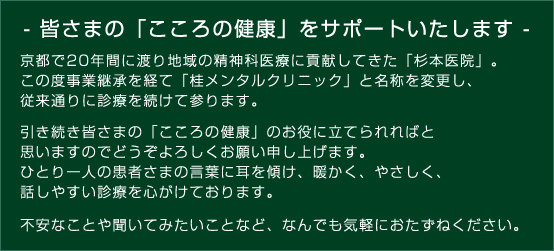 - 皆さまの「こころの健康」をサポートいたします -

京都で20年間に渡り地域の精神科医療に貢献してきた「杉本医院」。この度事業継承を経て「桂メンタルクリニック」と名称を変更し、従来通りに診療を続けて参ります。

引き続き皆さまの「こころの健康」のお役に立てられればと思いますのでどうぞよろしくお願い申し上げます。ひとり一人の患者さまの言葉に耳を傾け、暖かく、やさしく、話しやすい診療を心がけております。

不安なことや聞いてみたいことなど、なんでも気軽におたずねください。